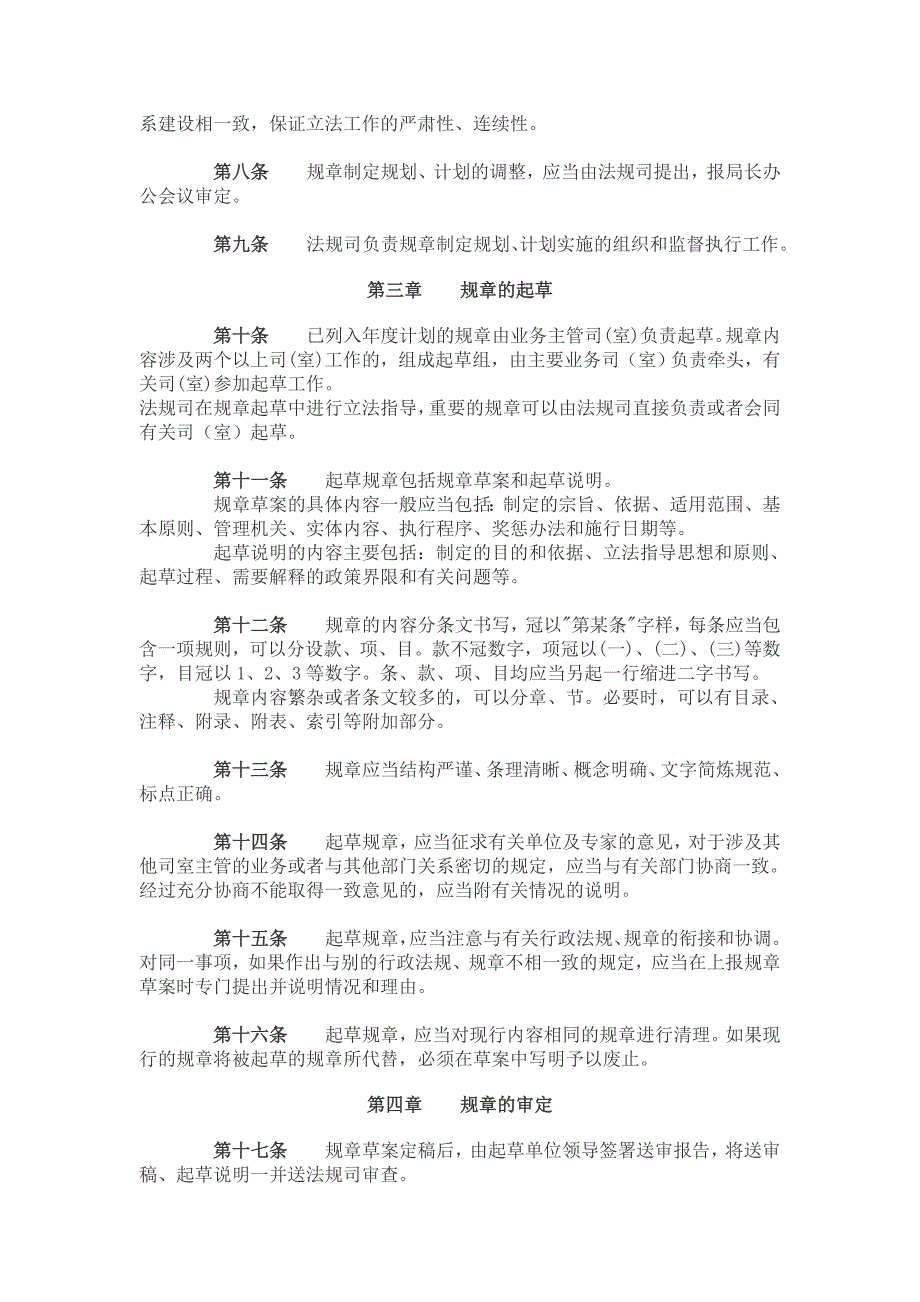 系建设相一致，保证立法工作的严肃性、连续性。

第八条　规章制定规划、计划的调整，应当由法规司提出，报局长办公会议审定。

第九条　法规司负责规章制定规划、计划实施的组织和监督执行工作。

第三章　规章的起草

第十条　已列入年度计划的规章由业务主管司(室)负责起草。规章内容涉及两个以上司(室)工作的，组成起草组，由主要业务司（室）负责牵头，有关司(室)参加起草工作。
法规司在规章起草中进行立法指导，重要的规章可以由法规司直接负责或者会同有关司（室）起草。

第十一条　起草规章包括规章草案和起草说明。
规章草案的具体内容一般应当包括：制定的宗旨、依据、适用范围、基本原则、管理机关、实体内容、执行程序、奖惩办法和施行日期等。
起草说明的内容主要包括：制定的目的和依据、立法指导思想和原则、起草过程、需要解释的政策界限和有关问题等。

第十二条　规章的内容分条文书写，冠以"第某条"字样，每条应当包含一项规则，可以分设款、项、目。款不冠数字，项冠以(一)、(二)、(三)等数字，目冠以 1、2、3 等数字。条、款、项、目均应当另起一行缩进二字书写。
规章内容繁杂或者条文较多的，可以分章、节。必要时，可以有目录、注释、附录、附表、索引等附加部分。

第十三条　规章应当结构严谨、条理清晰、概念明确、文字简炼规范、标点正确。

第十四条　起草规章，应当征求有关单位及专家的意见，对于涉及其他司室主管的业务或者与其他部门关系密切的规定，应当与有关部门协商一致。经过充分协商不能取得一致意见的，应当附有关情况的说明。

第十五条　起草规章，应当注意与有关行政法规、规章的衔接和协调。对同一事项，如果作出与别的行政法规、规章不相一致的规定，应当在上报规章草案时专门提出并说明情况和理由。

第十六条　起草规章，应当对现行内容相同的规章进行清理。如果现行的规章将被起草的规章所代替，必须在草案中写明予以废止。

第四章　规章的审定

第十七条　规章草案定稿后，由起草单位领导签署送审报告，将送审稿、起草说明一并送法规司审查。